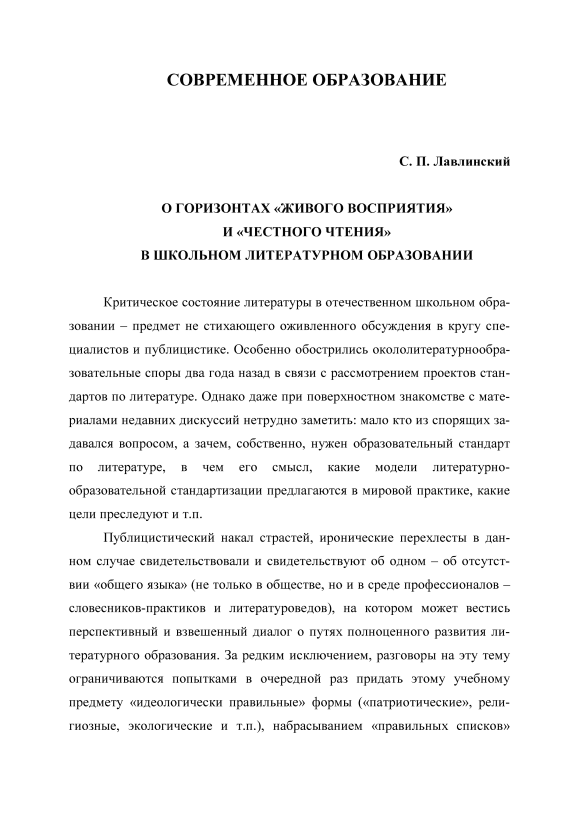 СОВРЕМЕННОЕ ОБРАЗОВАНИЕ

С. П. Лавлинский

О ГОРИЗОНТАХ «ЖИВОГО ВОСПРИЯТИЯ»
И «ЧЕСТНОГО ЧТЕНИЯ»
В ШКОЛЬНОМ ЛИТЕРАТУРНОМ ОБРАЗОВАНИИ

Критическое состояние литературы в отечественном школьном образовании – предмет не стихающего оживленного обсуждения в кругу специалистов и публицистике. Особенно обострились окололитературнообразовательные споры два года назад в связи с рассмотрением проектов стандартов по литературе. Однако даже при поверхностном знакомстве с материалами недавних дискуссий нетрудно заметить: мало кто из спорящих задавался вопросом, а зачем, собственно, нужен образовательный стандарт по литературе, в чем его смысл, какие модели литературно-образовательной стандартизации предлагаются в мировой практике, какие цели преследуют и т.п.

Публицистический накал страстей, иронические перехлесты в данном случае свидетельствовали и свидетельствуют об одном – об отсутствии «общего языка» (не только в обществе, но и в среде профессионалов – словесников-практиков и литературоведов), на котором может вестись перспективный и взвешенный диалог о путях полноценного развития литературного образования. За редким исключением, разговоры на эту тему ограничиваются попытками в очередной раз придать этому учебному предмету «идеологически правильные» формы («патриотические», религиозные, экологические и т.п.), набрасыванием «правильных списков»